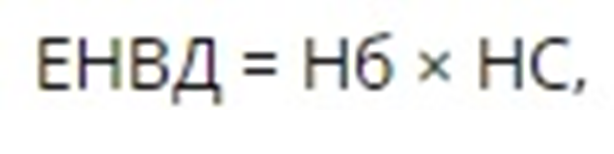 ЕНВД = Нб × НС,